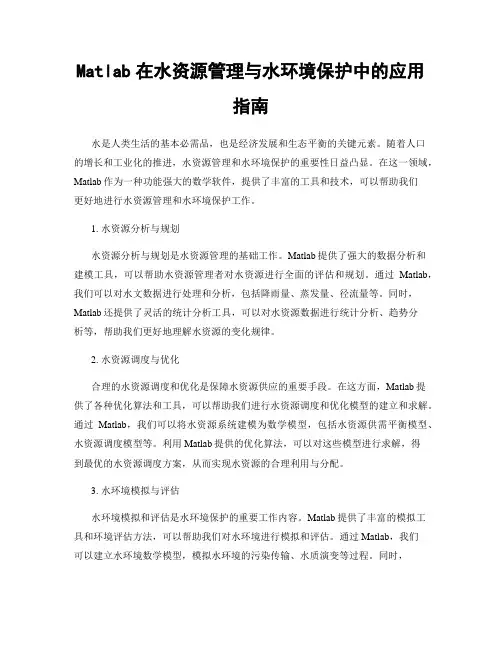 Matlab 在水资源管理与水环境保护中的应用指南

水是人类生活的基本必需品，也是经济发展和生态平衡的关键元素。随着人口的增长和工业化的推进，水资源管理和水环境保护的重要性日益凸显。在这一领域，Matlab 作为一种功能强大的数学软件，提供了丰富的工具和技术，可以帮助我们更好地进行水资源管理和水环境保护工作。

1. 水资源分析与规划

水资源分析与规划是水资源管理的基础工作。Matlab 提供了强大的数据分析和建模工具，可以帮助水资源管理者对水资源进行全面的评估和规划。通过 Matlab，我们可以对水文数据进行处理和分析，包括降雨量、蒸发量、径流量等。同时，Matlab 还提供了灵活的统计分析工具，可以对水资源数据进行统计分析、趋势分析等，帮助我们更好地理解水资源的变化规律。

2. 水资源调度与优化

合理的水资源调度和优化是保障水资源供应的重要手段。在这方面，Matlab 提供了各种优化算法和工具，可以帮助我们进行水资源调度和优化模型的建立和求解。通过 Matlab，我们可以将水资源系统建模为数学模型，包括水资源供需平衡模型、水资源调度模型等。利用 Matlab 提供的优化算法，可以对这些模型进行求解，得到最优的水资源调度方案，从而实现水资源的合理利用与分配。

3. 水环境模拟与评估

水环境模拟和评估是水环境保护的重要工作内容。Matlab 提供了丰富的模拟工具和环境评估方法，可以帮助我们对水环境进行模拟和评估。通过 Matlab，我们可以建立水环境数学模型，模拟水环境的污染传输、水质演变等过程。同时，